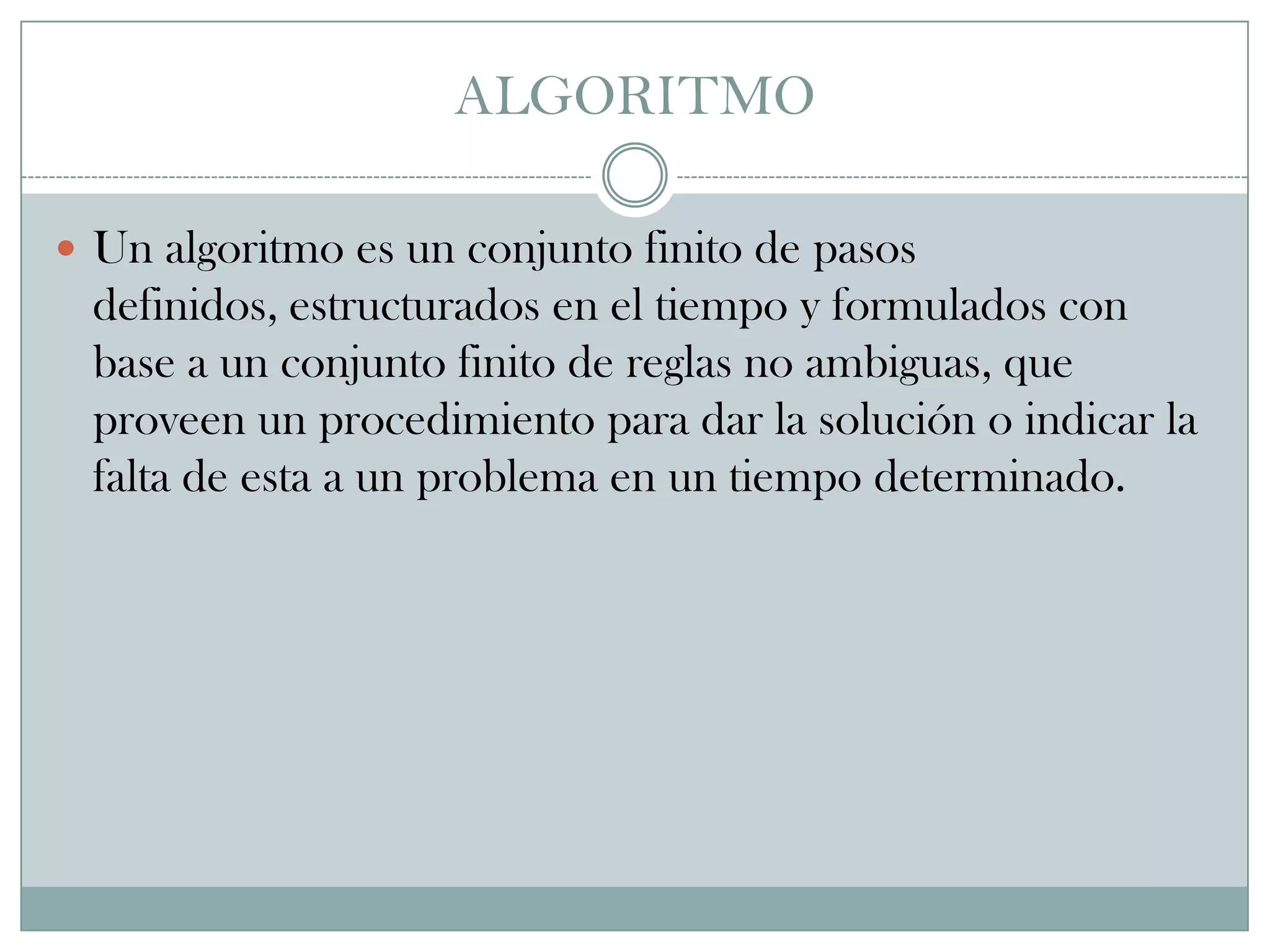 ALGORITMO

• Un algoritmo es un conjunto finito de pasos definidos, estructurados en el tiempo y formulados con base a un conjunto finito de reglas no ambiguas, que proveen un procedimiento para dar la solución o indicar la falta de esta a un problema en un tiempo determinado.